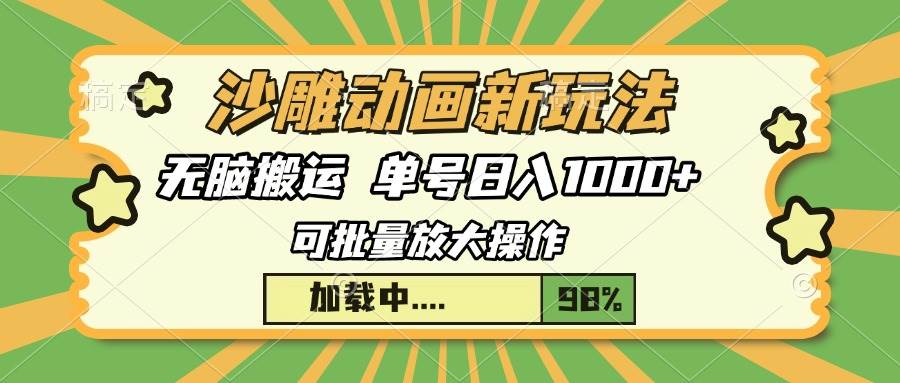 沙雕动画新玩法

无脑搬运 单号日入1000+

可批量放大操作

加载中.... 98%